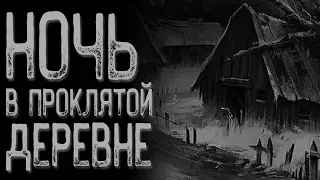 НОЧЬ
В ПРОКЛЯТОЙ
ДЕРЕВНЕ